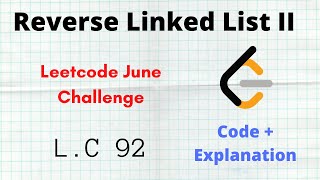 Reverse Linked List II

Leetcode June Challenge

L.C 92

Code + Explanation